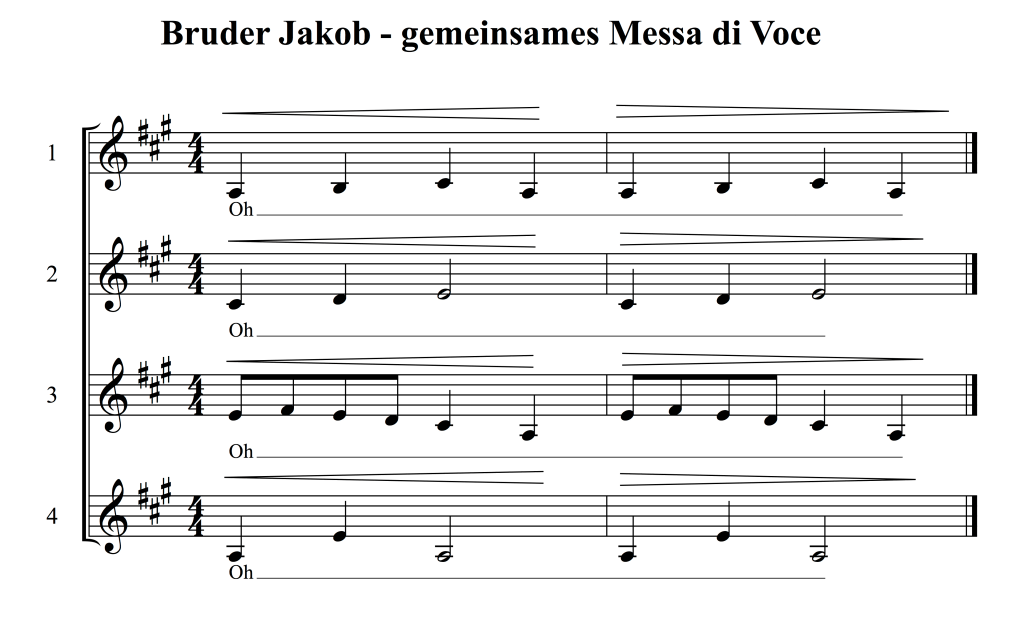 Bruder Jakob - gemeinsames Messa di Voce

1

Oh

2

Oh

3

Oh

4

Oh